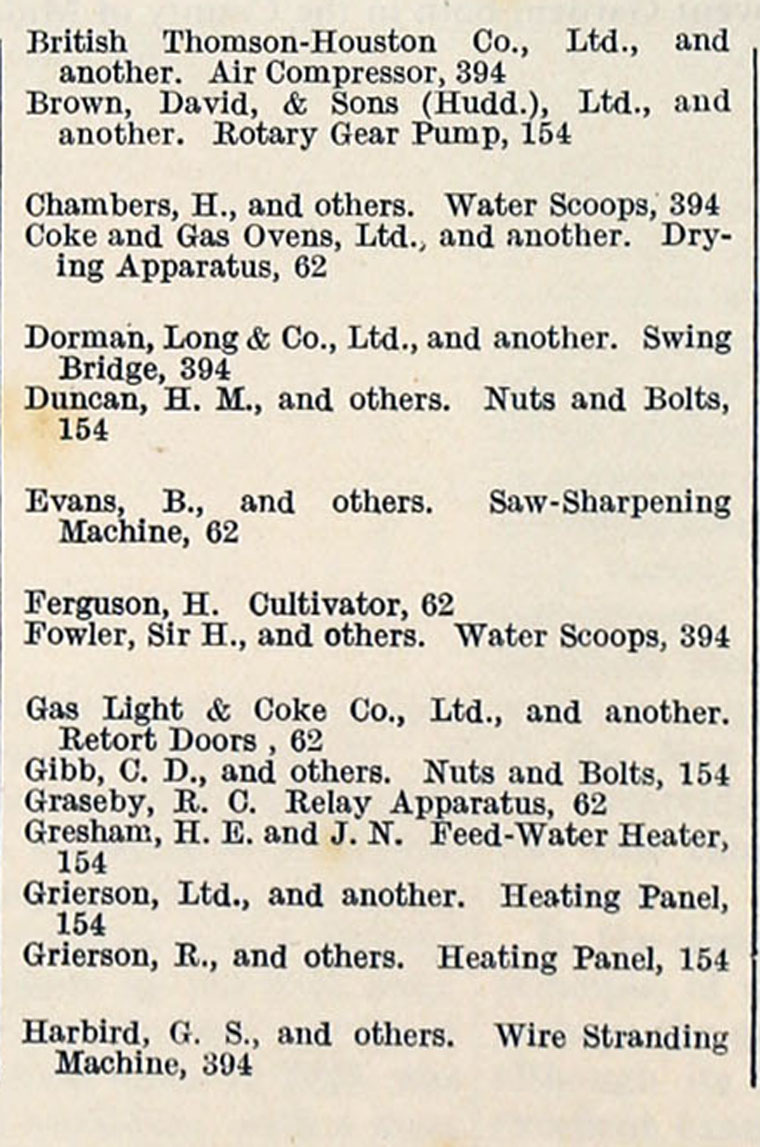 British Thomson-Houston Co., Ltd., and another. Air Compressor, 394
Brown, David, & Sons (Hudd.), Ltd., and another. Rotary Gear Pump, 154

Chambers, H., and others. Water Scoops, 394
Coke and Gas Ovens, Ltd., and another. Drying Apparatus, 62

Dorman, Long & Co., Ltd., and another. Swing Bridge, 394
Duncan, H. M., and others. Nuts and Bolts, 154

Evans, B., and others. Saw-Sharpening Machine, 62

Ferguson, H. Cultivator, 62
Fowler, Sir H., and others. Water Scoops, 394

Gas Light & Coke Co., Ltd., and another. Retort Doors , 62
Gibb, C. D., and others. Nuts and Bolts, 154
Graseby, R. C. Relay Apparatus, 62
Gresham, H. E. and J. N. Feed-Water Heater, 154
Grierson, Ltd., and another. Heating Panel, 154
Grierson, R., and others. Heating Panel, 154

Harbird, G. S., and others. Wire Stranding Machine, 394